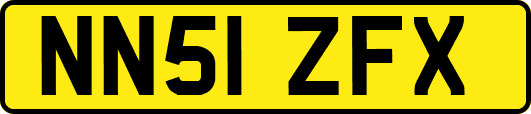 NN51 ZFX